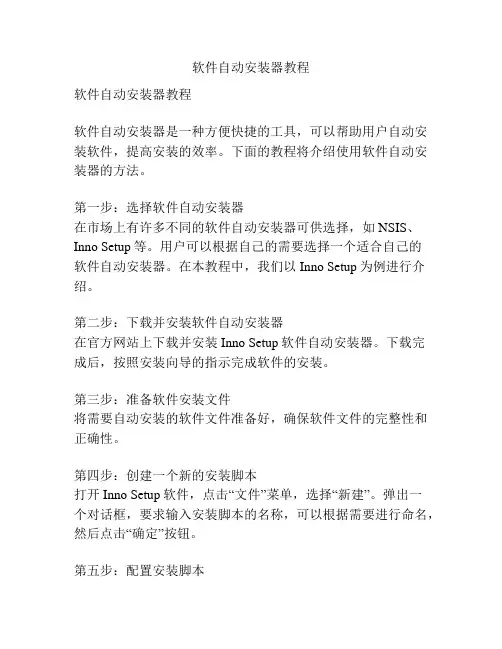 软件自动安装器教程

软件自动安装器教程

软件自动安装器是一种方便快捷的工具，可以帮助用户自动安装软件，提高安装的效率。下面的教程将介绍使用软件自动安装器的方法。

第一步：选择软件自动安装器
在市场上有许多不同的软件自动安装器可供选择，如 NSIS、Inno Setup 等。用户可以根据自己的需要选择一个适合自己的软件自动安装器。在本教程中，我们以 Inno Setup 为例进行介绍。

第二步：下载并安装软件自动安装器
在官方网站上下载并安装 Inno Setup 软件自动安装器。下载完成后，按照安装向导的指示完成软件的安装。

第三步：准备软件安装文件
将需要自动安装的软件文件准备好，确保软件文件的完整性和正确性。

第四步：创建一个新的安装脚本
打开 Inno Setup 软件，点击“文件”菜单，选择“新建”。弹出一个对话框，要求输入安装脚本的名称，可以根据需要进行命名，然后点击“确定”按钮。

第五步：配置安装脚本